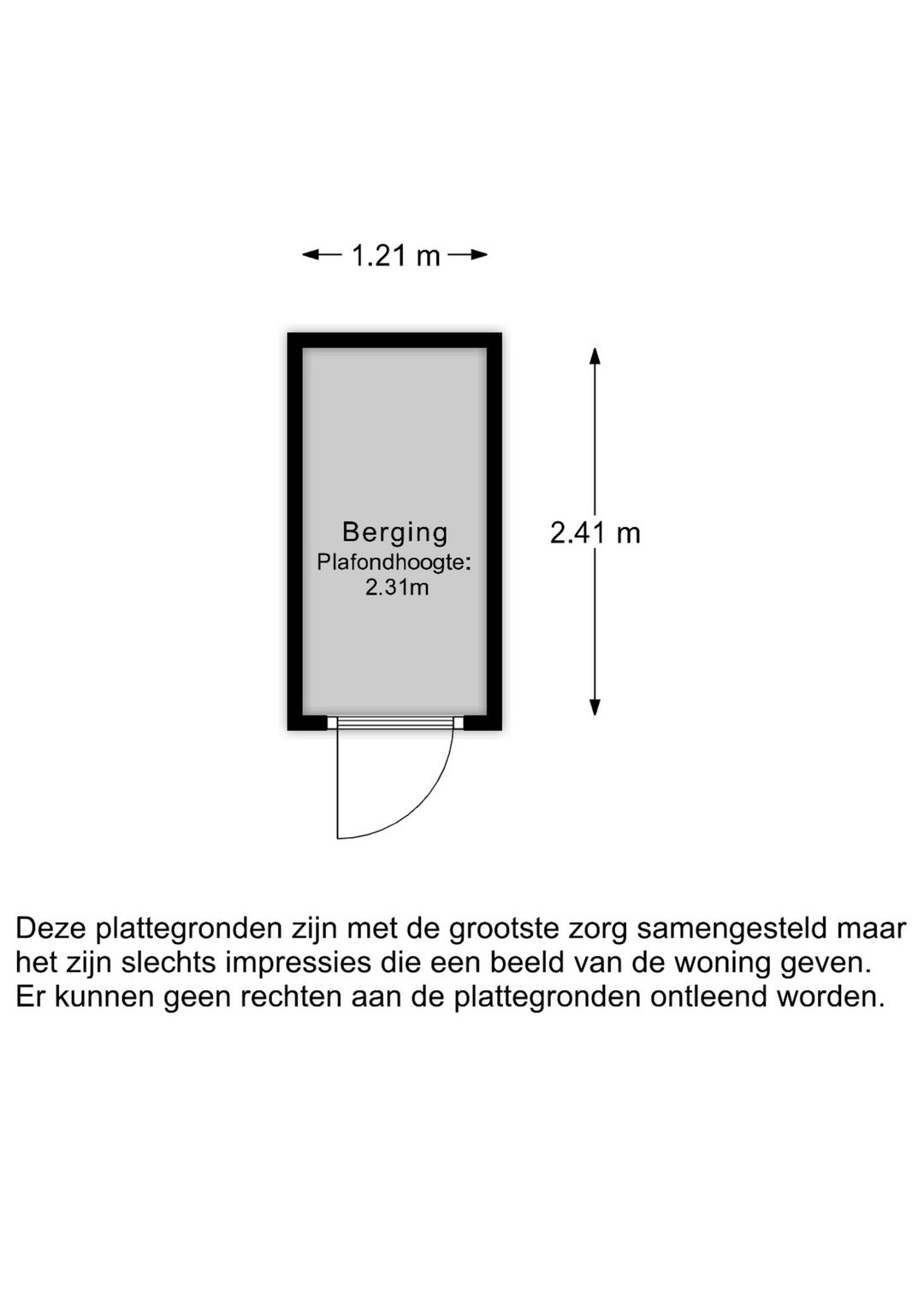 1.21 m

Berging
Plafondhoogte:
2.31m

2.41 m

Deze plattegronden zijn met de grootste zorg samengesteld maar het zijn slechts impressies die een beeld van de woning geven. Er kunnen geen rechten aan de plattegronden ontleend worden.